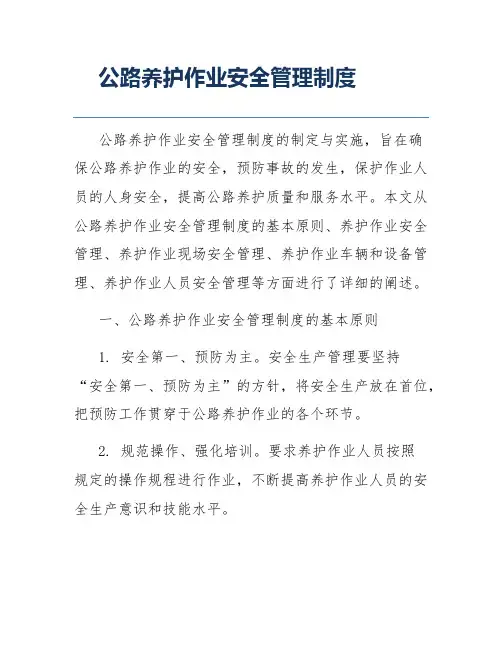 公路养护作业安全管理制度

公路养护作业安全管理制度的制定与实施，旨在确保公路养护作业的安全，预防事故的发生，保护作业人员的人身安全，提高公路养护质量和服务水平。本文从公路养护作业安全管理制度的基本原则、养护作业安全管理、养护作业现场安全管理、养护作业车辆和设备管理、养护作业人员安全管理等方面进行了详细的阐述。

一、公路养护作业安全管理制度的基本原则

1. 安全第一、预防为主。安全生产管理要坚持“安全第一、预防为主”的方针，将安全生产放在首位，把预防工作贯穿于公路养护作业的各个环节。

2. 规范操作、强化培训。要求养护作业人员按照规定的操作规程进行作业，不断提高养护作业人员的安全生产意识和技能水平。